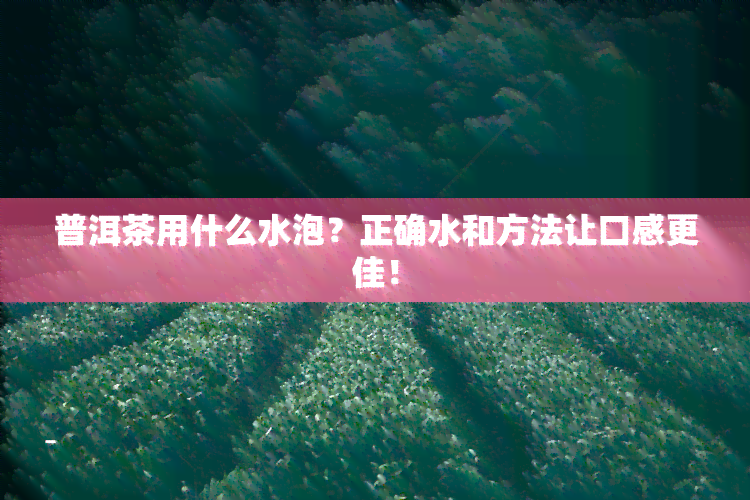 普洱茶用什么水泡？正确水和方法让口感更佳！